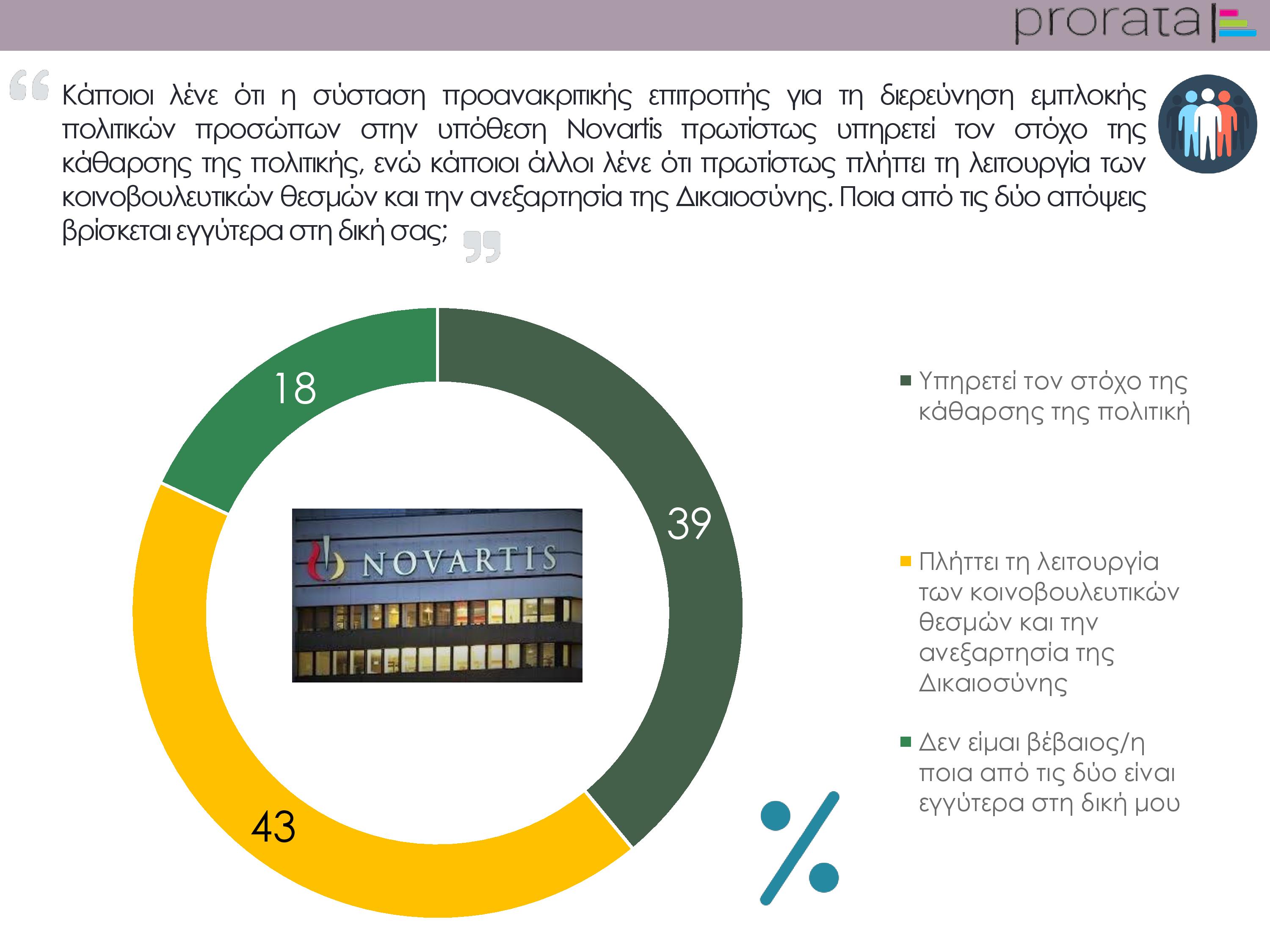 prorata

Κάποιοι λένε ότι η σύσταση προανακριτικής επιτροπής για τη διερεύνηση εμπλοκής πολιτικών προσώπων στην υπόθεση Novartis πρωτίστως υπηρετεί τον στόχο της κάθαρσης της πολιτικής, ενώ κάποιοι άλλοι λένε ότι πρωτίστως πλήττει τη λειτουργία των κοινοβουλευτικών θεσμών και την ανεξαρτησία της Δικαιοσύνης. Ποια από τις δύο απόψεις βρίσκεται εγγύτερα στη δική σας;

18

39

43

NOVARTIS

%

Υπηρετεί τον στόχο της κάθαρσης της πολιτική

Πλήττει τη λειτουργία των κοινοβουλευτικών θεσμών και την ανεξαρτησία της Δικαιοσύνης

Δεν είμαι βέβαιος/η ποια από τις δύο είναι εγγύτερα στη δική μου